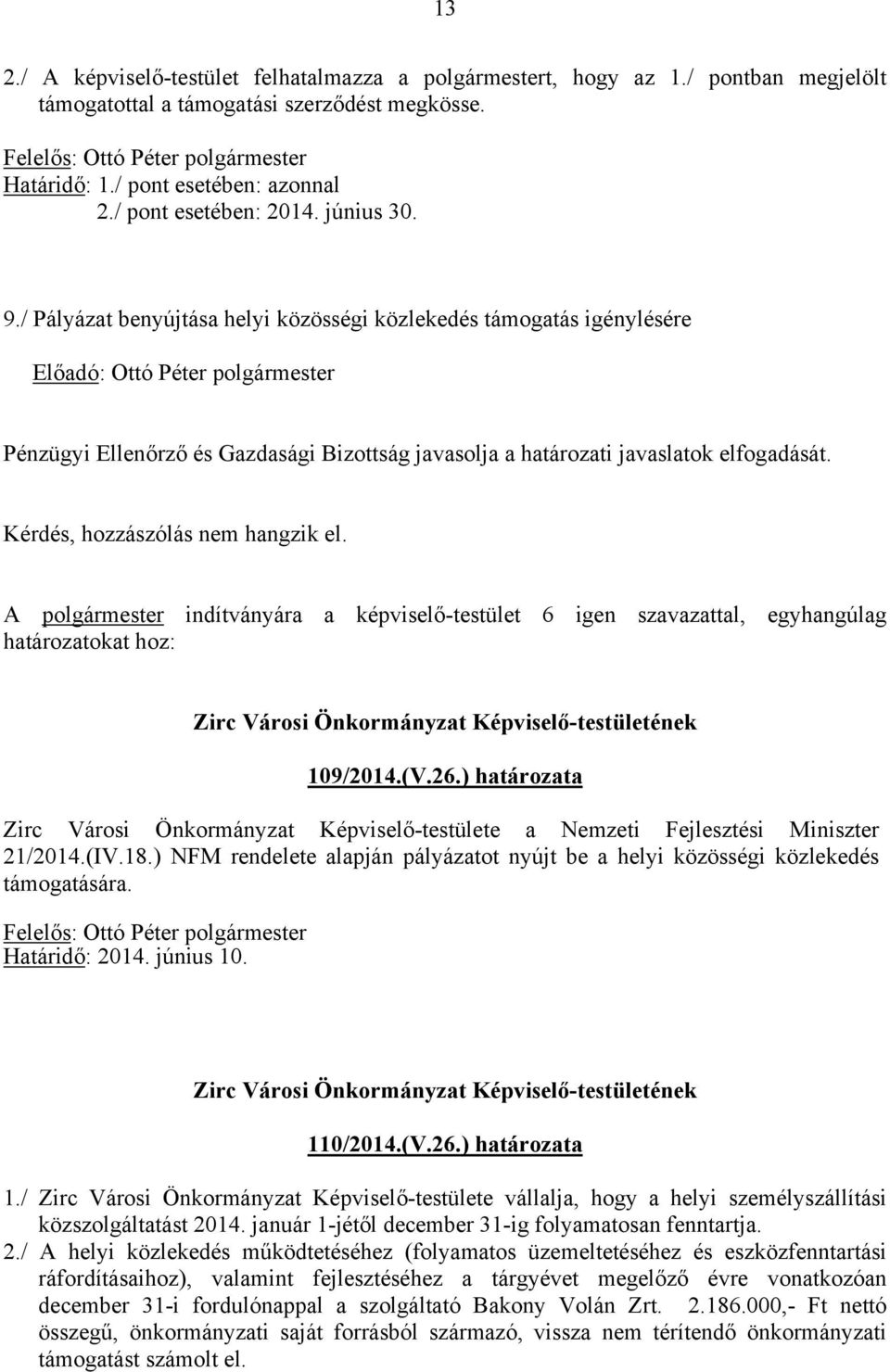 13

2./ A képviselő-testület felhatalmazza a polgármestert, hogy az 1./ pontban megjelölt támogatottal a támogatási szerződést megkösse.

Felelős: Ottó Péter polgármester
Határidő: 1./ pont esetében: azonnal
2./ pont esetében: 2014. június 30.

9./ Pályázat benyújtása helyi közösségi közlekedés támogatás igénylésére

Előadó: Ottó Péter polgármester

Pénzügyi Ellenőrző és Gazdasági Bizottság javasolja a határozati javaslatok elfogadását.

Kérdés, hozzászólás nem hangzik el.

A polgármester indítványára a képviselő-testület 6 igen szavazattal, egyhangúlag határozatokat hoz:

Zirc Városi Önkormányzat Képviselő-testületének

109/2014.(V.26.) határozata

Zirc Városi Önkormányzat Képviselő-testülete a Nemzeti Fejlesztési Miniszter 21/2014.(IV.18.) NFM rendelete alapján pályázatot nyújt be a helyi közösségi közlekedés támogatására.

Felelős: Ottó Péter polgármester
Határidő: 2014. június 10.

Zirc Városi Önkormányzat Képviselő-testületének

110/2014.(V.26.) határozata

1./ Zirc Városi Önkormányzat Képviselő-testülete vállalja, hogy a helyi személyszállítási közszolgáltatást 2014. január 1-jétől december 31-ig folyamatosan fenntartja.
2./ A helyi közlekedés működtetéséhez (folyamatos üzemeltetéséhez és eszközfenntartási ráfordításaihoz), valamint fejlesztéséhez a tárgyévet megelőző évre vonatkozóan december 31-i fordulónappal a szolgáltató Bakony Volán Zrt. 2.186.000,- Ft nettó összegű, önkormányzati saját forrásból származó, vissza nem térítendő önkormányzati támogatást számolt el.